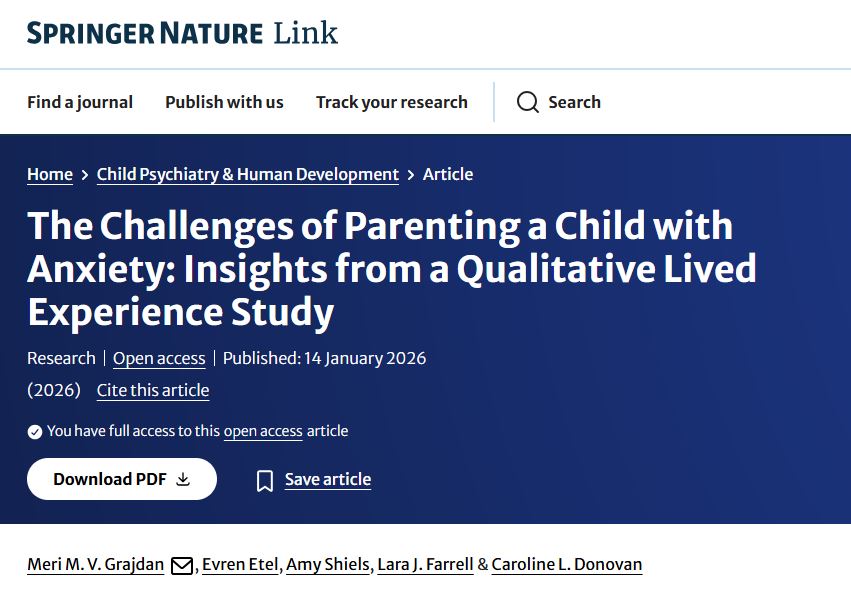 SPRINGER NATURE Link

Find a journal Publish with us Track your research Search

Home > Child Psychiatry & Human Development > Article

The Challenges of Parenting a Child with Anxiety: Insights from a Qualitative Lived Experience Study

Research | Open access | Published: 14 January 2026

(2026) Cite this article

You have full access to this open access article

Download PDF

Save article

Meri M. V. Grajdan, Evren Etel, Amy Shiels, Lara J. Farrell & Caroline L. Donovan